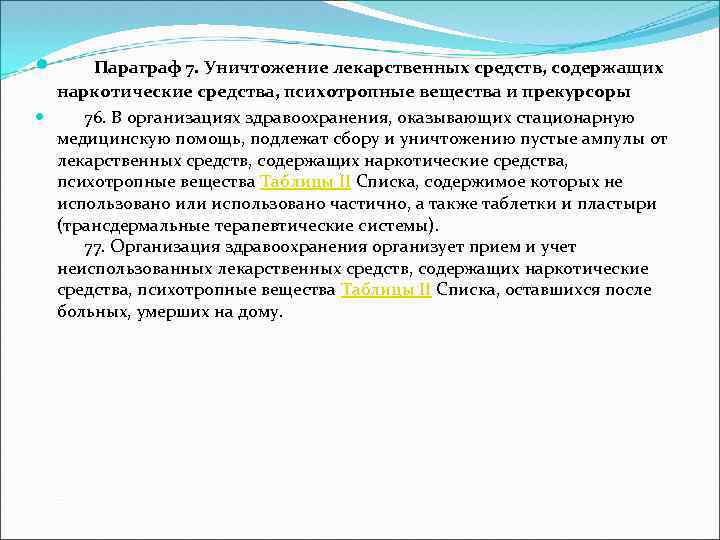 Параграф 7. Уничтожение лекарственных средств, содержащих наркотические средства, психотропные вещества и прекурсоры

76. В организациях здравоохранения, оказывающих стационарную медицинскую помощь, подлежат сбору и уничтожению пустые ампулы от лекарственных средств, содержащих наркотические средства, психотропные вещества Таблицы II Списка, содержимое которых не использовано или использовано частично, а также таблетки и пластыри (трансдермальные терапевтические системы).

77. Организация здравоохранения организует прием и учет неиспользованных лекарственных средств, содержащих наркотические средства, психотропные вещества Таблицы II Списка, оставшихся после больных, умерших на дому.